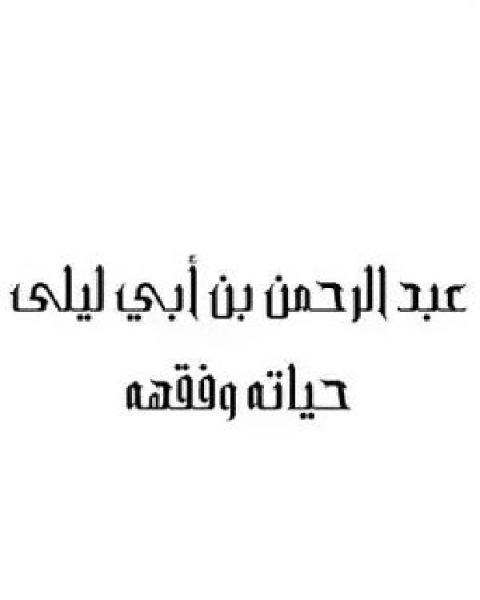 عبد الرحمن بن أبي ليلى
حياته وفقهه